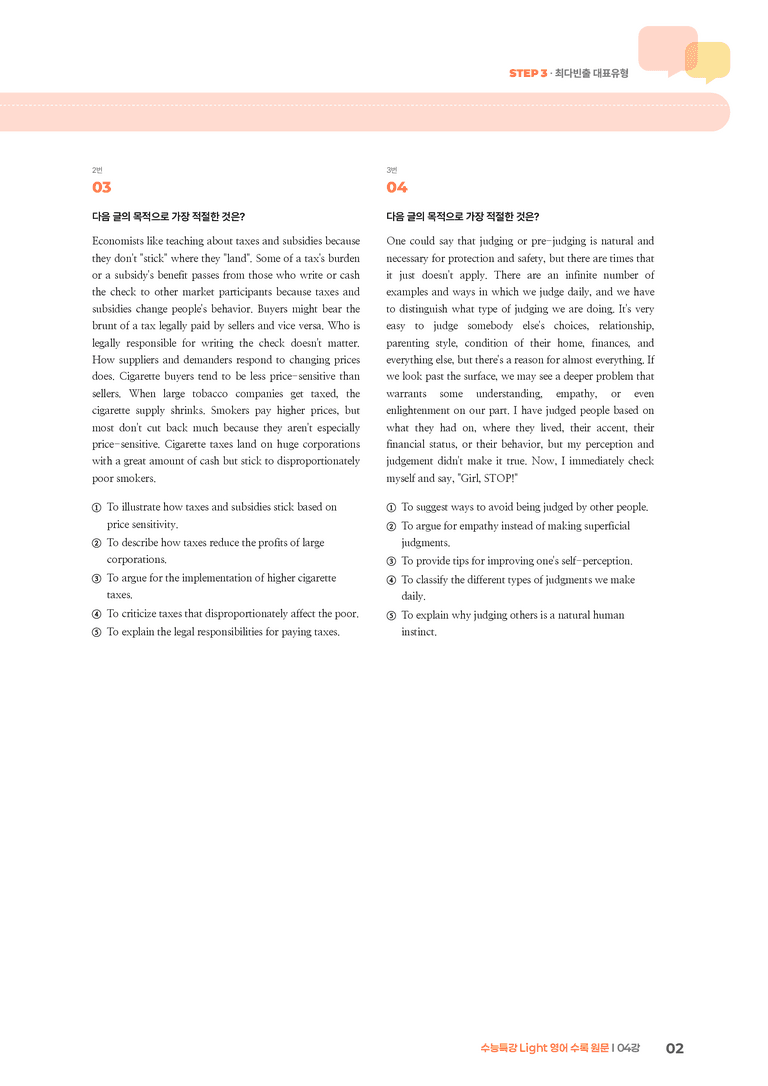 STEP 3 · 최다빈출 대표유형

2번
03

다음 글의 목적으로 가장 적절한 것은?

Economists like teaching about taxes and subsidies because they don't "stick" where they "land". Some of a tax's burden or a subsidy's benefit passes from those who write or cash the check to other market participants because taxes and subsidies change people's behavior. Buyers might bear the brunt of a tax legally paid by sellers and vice versa. Who is legally responsible for writing the check doesn't matter. How suppliers and demanders respond to changing prices does. Cigarette buyers tend to be less price-sensitive than sellers. When large tobacco companies get taxed, the cigarette supply shrinks. Smokers pay higher prices, but most don't cut back much because they aren't especially price-sensitive. Cigarette taxes land on huge corporations with a great amount of cash but stick to disproportionately poor smokers.

① To illustrate how taxes and subsidies stick based on price sensitivity.
② To describe how taxes reduce the profits of large corporations.
③ To argue for the implementation of higher cigarette taxes.
④ To criticize taxes that disproportionately affect the poor.
⑤ To explain the legal responsibilities for paying taxes.

3번
04

다음 글의 목적으로 가장 적절한 것은?

One could say that judging or pre-judging is natural and necessary for protection and safety, but there are times that it just doesn't apply. There are an infinite number of examples and ways in which we judge daily, and we have to distinguish what type of judging we are doing. It's very easy to judge somebody else's choices, relationship, parenting style, condition of their home, finances, and everything else, but there's a reason for almost everything. If we look past the surface, we may see a deeper problem that warrants some understanding, empathy, or even enlightenment on our part. I have judged people based on what they had on, where they lived, their accent, their financial status, or their behavior, but my perception and judgement didn't make it true. Now, I immediately check myself and say, "Girl, STOP!"

① To suggest ways to avoid being judged by other people.
② To argue for empathy instead of making superficial judgments.
③ To provide tips for improving one's self-perception.
④ To classify the different types of judgments we make daily.
⑤ To explain why judging others is a natural human instinct.

수능특강 Light 영어 수록 원문 I 04강 02